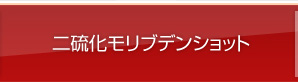 二硫化モリブデンショット